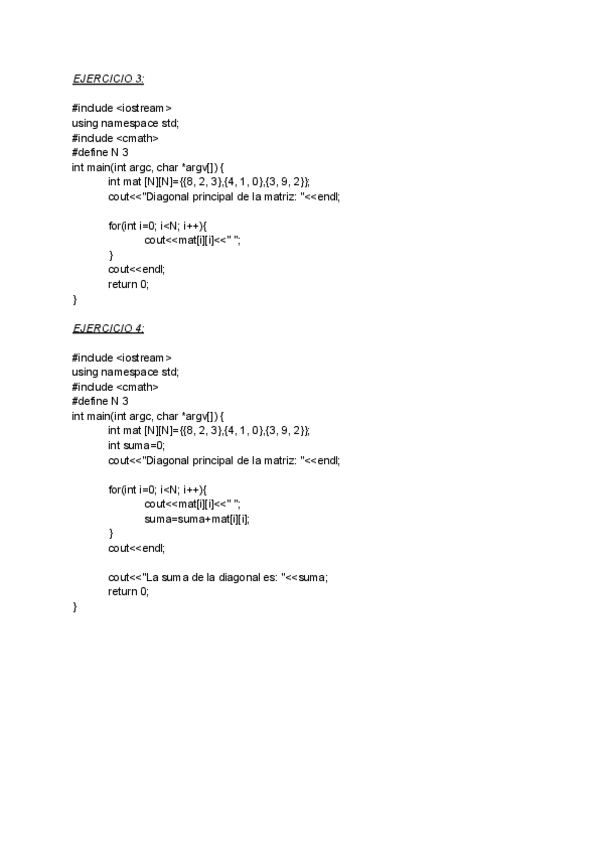 EJERCICIO 3:

#include <iostream>
using namespace std;
#include <cmath>
#define N 3
int main(int argc, char *argv[]) {
int mat [N][N]={{8, 2, 3},{4, 1, 0},{3, 9, 2}};
cout<<"Diagonal principal de la matriz: "<<endl;

for(int i=0; i<N; i++){
cout<<mat[i][i]<<" ";
}
cout<<endl;
return 0;
}

EJERCICIO 4:

#include <iostream>
using namespace std;
#include <cmath>
#define N 3
int main(int argc, char *argv[]) {
int mat [N][N]={{8, 2, 3},{4, 1, 0},{3, 9, 2}};
int suma=0;
cout<<"Diagonal principal de la matriz: "<<endl;

for(int i=0; i<N; i++){
cout<<mat[i][i]<<" ";
suma=suma+mat[i][i];
}
cout<<endl;

cout<<"La suma de la diagonal es: "<<suma;
return 0;
}